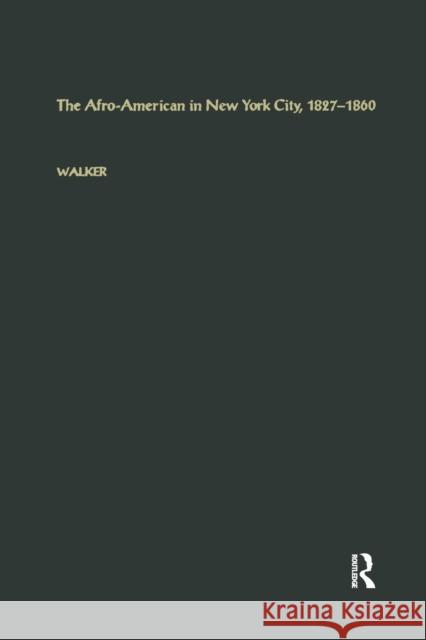 The Afro-American in New York City, 1827–1860

WALKER

ROUTLEDGE

Kraina Książek